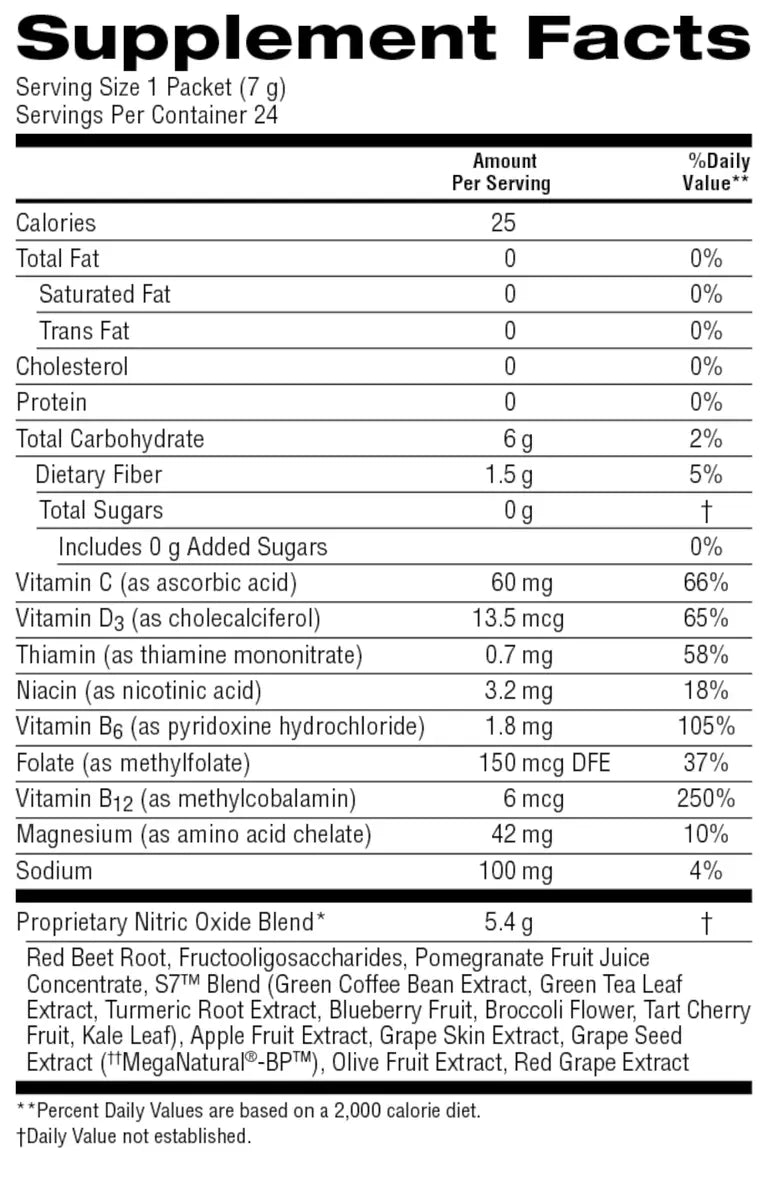 Supplement Facts
Serving Size 1 Packet (7 g)
Servings Per Container 24

| | Amount Per Serving | %Daily Value** |
|---|---|---|
| Calories | 25 | |
| Total Fat | 0 | 0% |
| Saturated Fat | 0 | 0% |
| Trans Fat | 0 | 0% |
| Cholesterol | 0 | 0% |
| Protein | 0 | 0% |
| Total Carbohydrate | 6 g | 2% |
| Dietary Fiber | 1.5 g | 5% |
| Total Sugars | 0 g | † |
| Includes 0 g Added Sugars | | 0% |
| Vitamin C (as ascorbic acid) | 60 mg | 66% |
| Vitamin $D_3$ (as cholecalciferol) | 13.5 mcg | 65% |
| Thiamin (as thiamine mononitrate) | 0.7 mg | 58% |
| Niacin (as nicotinic acid) | 3.2 mg | 18% |
| Vitamin $B_6$ (as pyridoxine hydrochloride) | 1.8 mg | 105% |
| Folate (as methylfolate) | 150 mcg DFE | 37% |
| Vitamin $B_{12}$ (as methylcobalamin) | 6 mcg | 250% |
| Magnesium (as amino acid chelate) | 42 mg | 10% |
| Sodium | 100 mg | 4% |
| Proprietary Nitric Oxide Blend* | 5.4 g | † |

Red Beet Root, Fructooligosaccharides, Pomegranate Fruit Juice Concentrate, S7™ Blend (Green Coffee Bean Extract, Green Tea Leaf Extract, Turmeric Root Extract, Blueberry Fruit, Broccoli Flower, Tart Cherry Fruit, Kale Leaf), Apple Fruit Extract, Grape Skin Extract, Grape Seed Extract (††MegaNatural®-BP™), Olive Fruit Extract, Red Grape Extract

**Percent Daily Values are based on a 2,000 calorie diet.
†Daily Value not established.